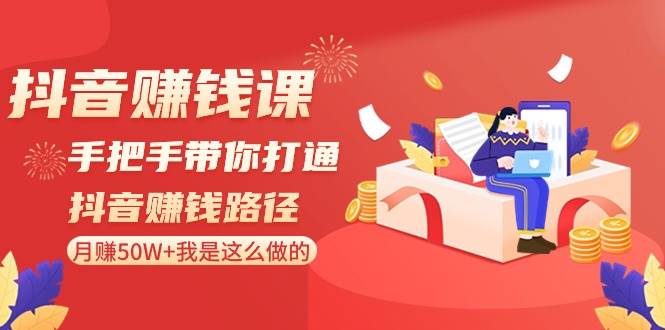 抖音赚钱课

手把手带你打通

抖音赚钱路径

月赚50W+我是这么做的